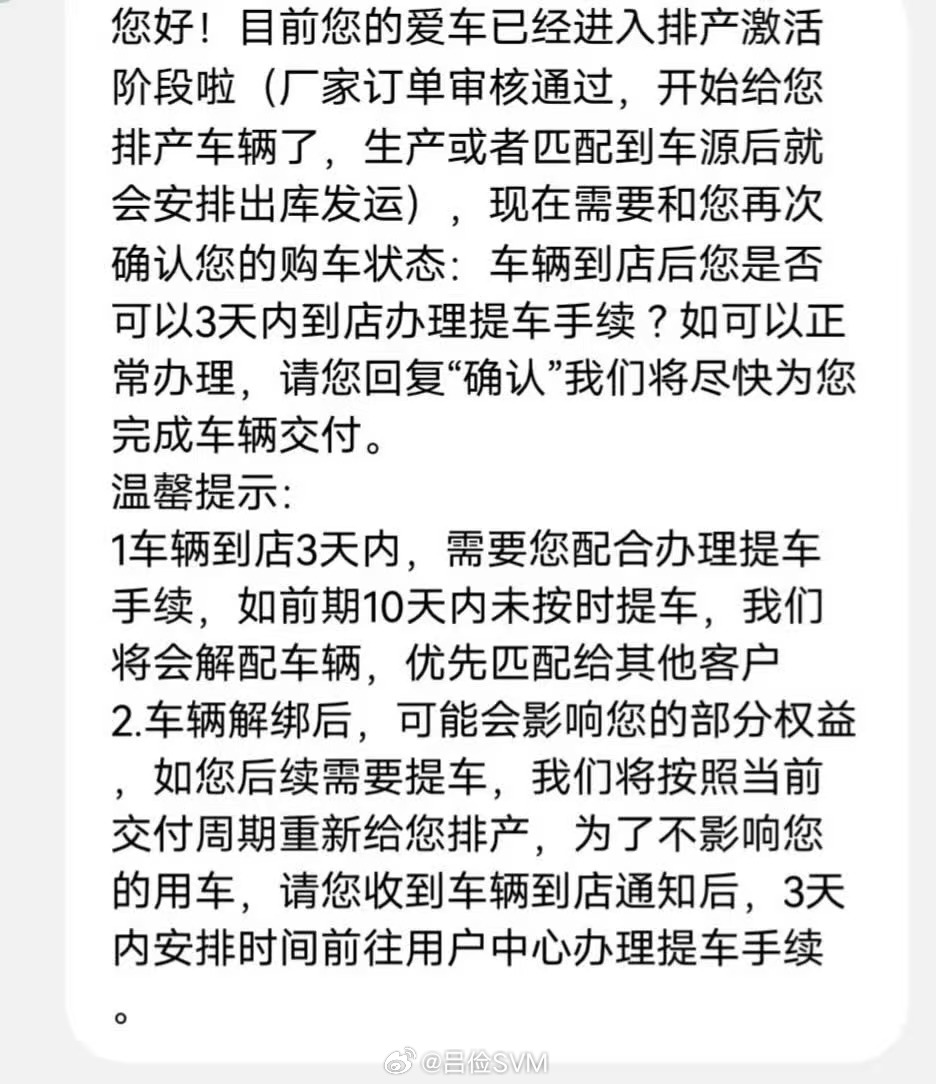 您好！目前您的爱车已经进入排产激活阶段啦（厂家订单审核通过，开始给您排产车辆了，生产或者匹配到车源后就会安排出库发运），现在需要和您再次确认您的购车状态：车辆到店后您是否可以3天内到店办理提车手续？如可以正常办理，请您回复“确认”我们将尽快为您完成车辆交付。
温馨提示:
1车辆到店3天内，需要您配合办理提车手续，如前期10天内未按时提车，我们将会解配车辆，优先匹配给其他客户
2.车辆解绑后，可能会影响您的部分权益，如您后续需要提车，我们将按照当前交付周期重新给您排产，为了不影响您的用车，请您收到车辆到店通知后，3天内安排时间前往用户中心办理提车手续。

@吕俭SVM